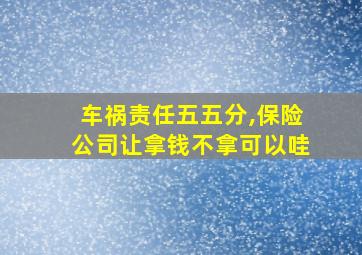 车祸责任五五分,保险公司让拿钱不拿可以哇